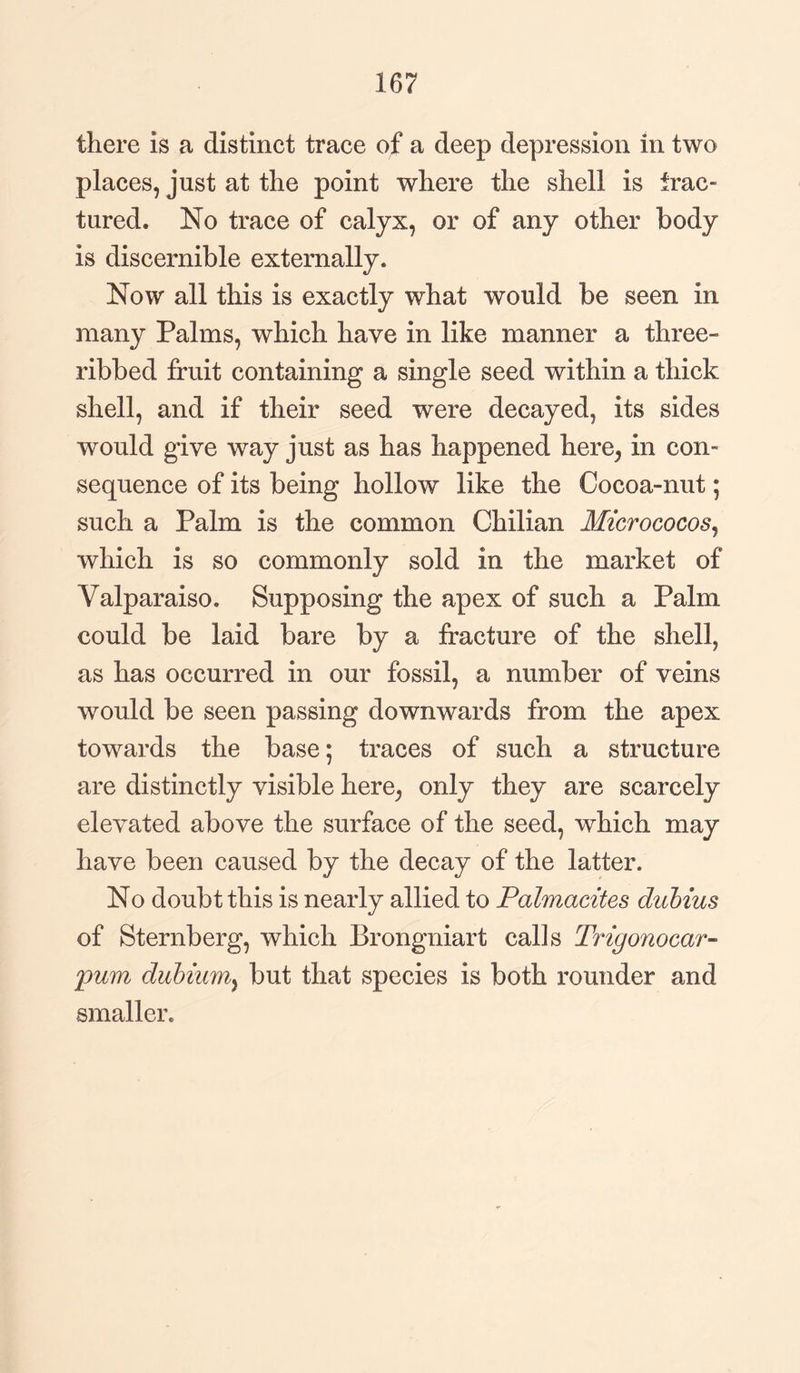 167

there is a distinct trace of a deep depression in two places, just at the point where the shell is fractured. No trace of calyx, or of any other body is discernible externally.

Now all this is exactly what would be seen in many Palms, which have in like manner a three-ribbed fruit containing a single seed within a thick shell, and if their seed were decayed, its sides would give way just as has happened here, in consequence of its being hollow like the Cocoa-nut; such a Palm is the common Chilian Micrococos, which is so commonly sold in the market of Valparaiso. Supposing the apex of such a Palm could be laid bare by a fracture of the shell, as has occurred in our fossil, a number of veins would be seen passing downwards from the apex towards the base; traces of such a structure are distinctly visible here, only they are scarcely elevated above the surface of the seed, which may have been caused by the decay of the latter.

No doubt this is nearly allied to Palmacites dubius of Sternberg, which Brongniart calls Trigonocarpum dubium, but that species is both rounder and smaller.